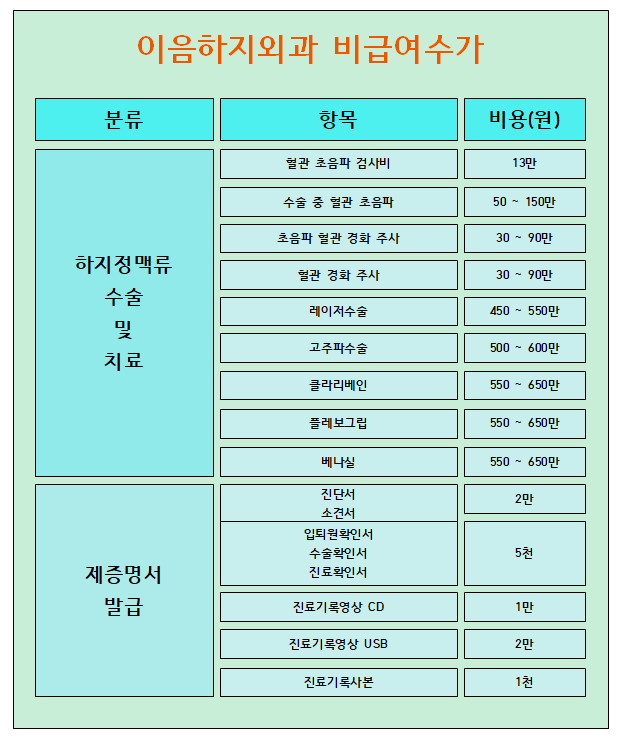 이음하지외과 비급여수가

| 분류 | 항목 | 비용(원) |
|---|---|---|
| 하지정맥류 수술 및 치료 | 혈관 초음파 검사비 | 13만 |
| | 수술 중 혈관 초음파 | 50 ~ 150만 |
| | 초음파 혈관 경화 주사 | 30 ~ 90만 |
| | 혈관 경화 주사 | 30 ~ 90만 |
| | 레이저수술 | 450 ~ 550만 |
| | 고주파수술 | 500 ~ 600만 |
| | 클라리베인 | 550 ~ 650만 |
| | 플레보그립 | 550 ~ 650만 |
| | 베나실 | 550 ~ 650만 |
| 제증명서 발급 | 진단서 소견서 | 2만 |
| | 입퇴원확인서 수술확인서 진료확인서 | 5천 |
| | 진료기록영상 CD | 1만 |
| | 진료기록영상 USB | 2만 |
| | 진료기록사본 | 1천 |